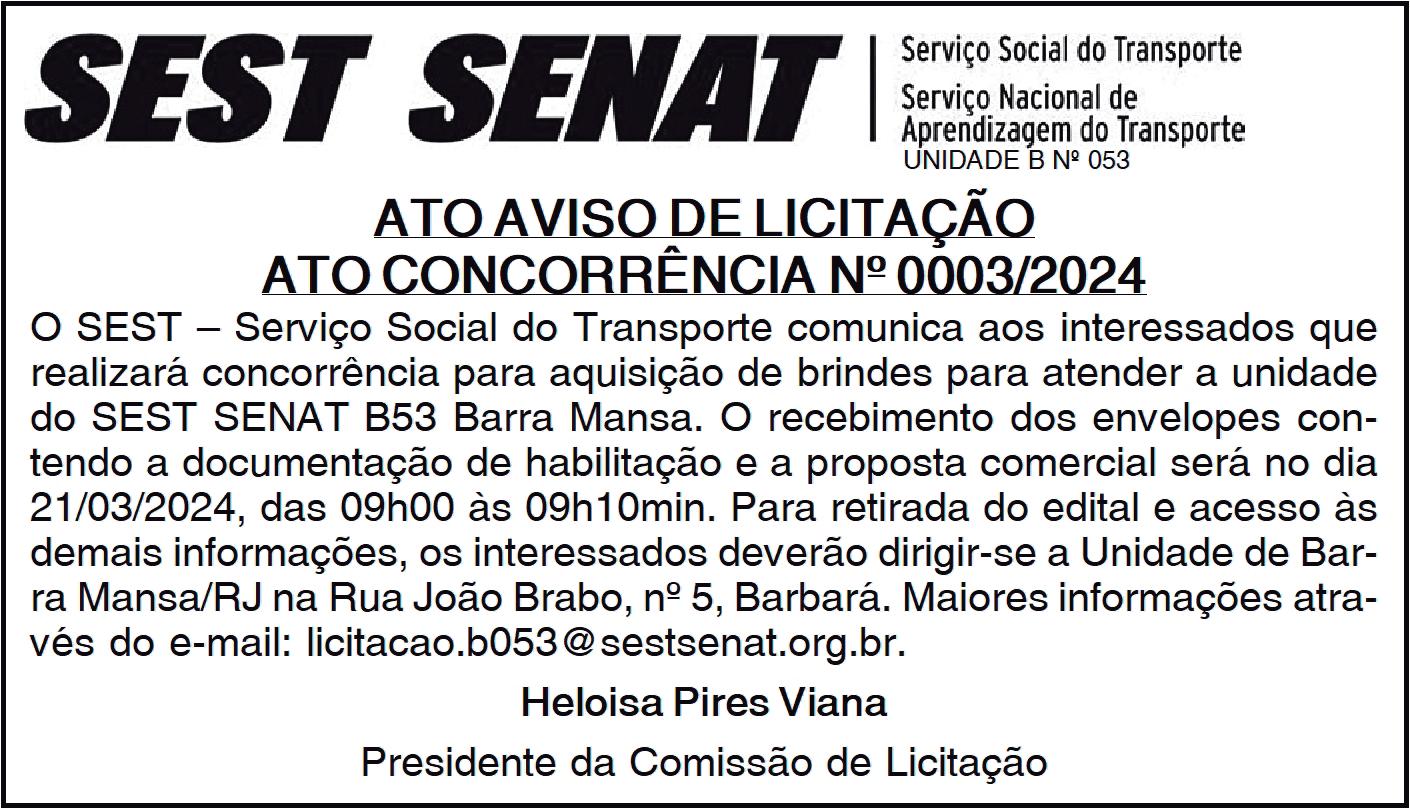 SEST SENAT

Serviço Social do Transporte

Serviço Nacional de Aprendizagem do Transporte

UNIDADE B Nº 053

ATO AVISO DE LICITAÇÃO
ATO CONCORRÊNCIA Nº 0003/2024

O SEST – Serviço Social do Transporte comunica aos interessados que realizará concorrência para aquisição de brindes para atender a unidade do SEST SENAT B53 Barra Mansa. O recebimento dos envelopes contendo a documentação de habilitação e a proposta comercial será no dia 21/03/2024, das 09h00 às 09h10min. Para retirada do edital e acesso às demais informações, os interessados deverão dirigir-se a Unidade de Barra Mansa/RJ na Rua João Brabo, nº 5, Barbará. Maiores informações através do e-mail: licitacao.b053@sestsenat.org.br.

Heloisa Pires Viana

Presidente da Comissão de Licitação